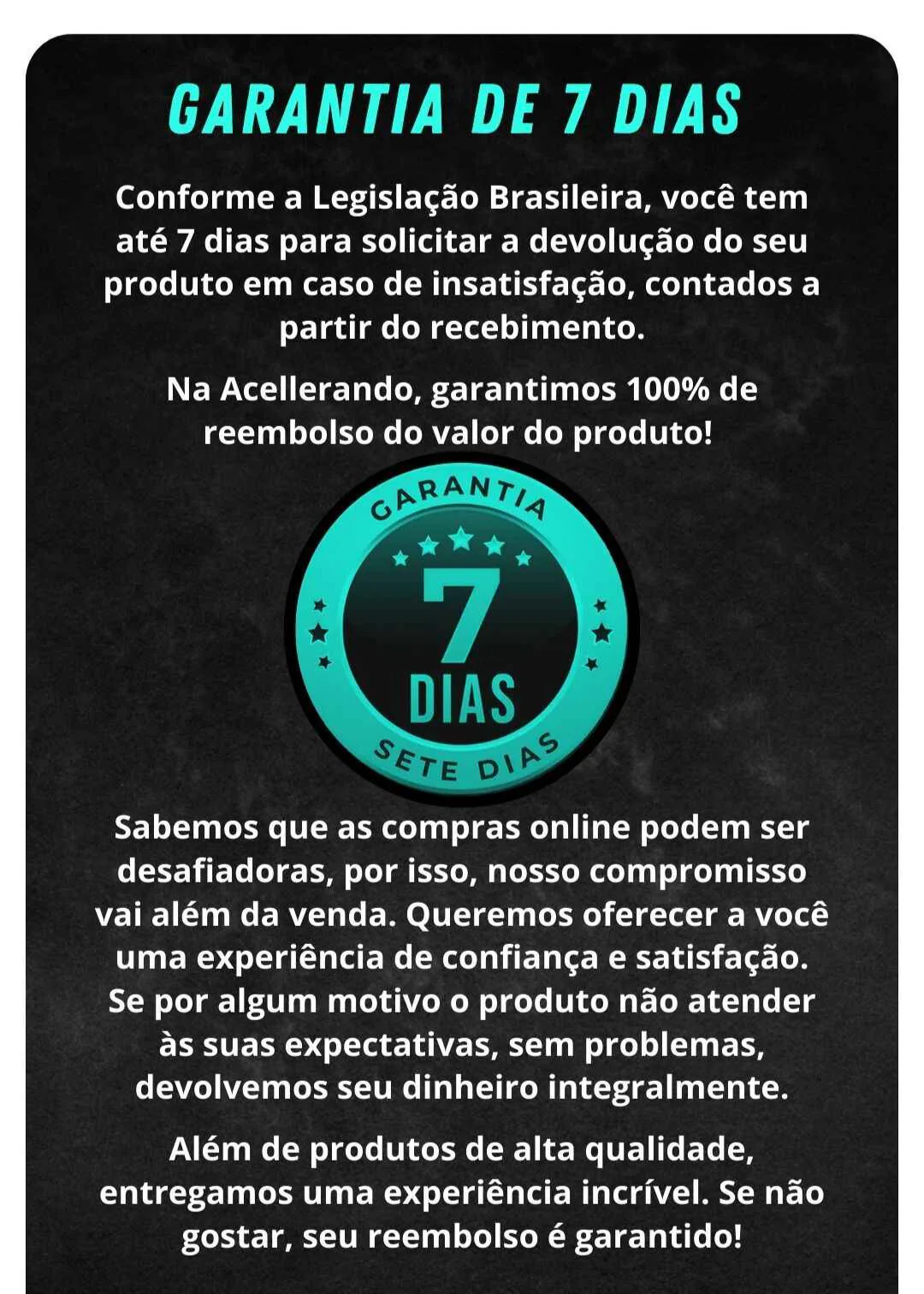 GARANTIA DE 7 DIAS

Conforme a Legislação Brasileira, você tem até 7 dias para solicitar a devolução do seu produto em caso de insatisfação, contados a partir do recebimento.

Na Acellerando, garantimos 100% de reembolso do valor do produto!

GARANTIA
7
DIAS
SETE DIAS

Sabemos que as compras online podem ser desafiadoras, por isso, nosso compromisso vai além da venda. Queremos oferecer a você uma experiência de confiança e satisfação. Se por algum motivo o produto não atender às suas expectativas, sem problemas, devolvemos seu dinheiro integralmente.

Além de produtos de alta qualidade, entregamos uma experiência incrível. Se não gostar, seu reembolso é garantido!